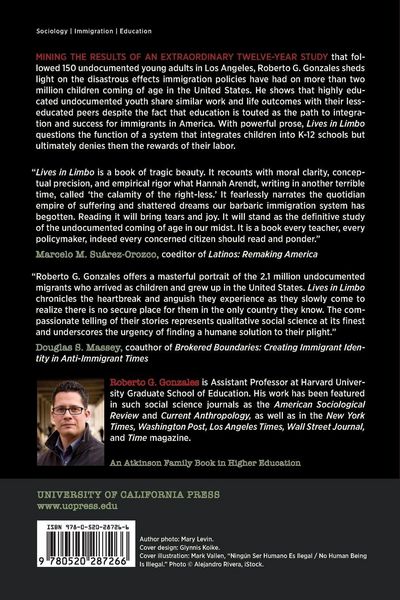 Sociology | Immigration | Education

MINING THE RESULTS OF AN EXTRAORDINARY TWELVE-YEAR STUDY that followed 150 undocumented young adults in Los Angeles, Roberto G. Gonzales sheds light on the disastrous effects immigration policies have had on more than two million children coming of age in the United States. He shows that highly educated undocumented youth share similar work and life outcomes with their less-educated peers despite the fact that education is touted as the path to integration and success for immigrants in America. With powerful prose, Lives in Limbo questions the function of a system that integrates children into K-12 schools but ultimately denies them the rewards of their labor.

"Lives in Limbo is a book of tragic beauty. It recounts with moral clarity, conceptual precision, and empirical rigor what Hannah Arendt, writing in another terrible time, called 'the calamity of the right-less.' It fearlessly narrates the quotidian empire of suffering and shattered dreams our barbaric immigration system has begotten. Reading it will bring tears and joy. It will stand as the definitive study of the undocumented coming of age in our midst. It is a book every teacher, every policymaker, indeed every concerned citizen should read and ponder."

Marcelo M. Suárez-Orozco, coeditor of Latinos: Remaking America

"Roberto G. Gonzales offers a masterful portrait of the 2.1 million undocumented migrants who arrived as children and grew up in the United States. Lives in Limbo chronicles the heartbreak and anguish they experience as they slowly come to realize there is no secure place for them in the only country they know. The compassionate telling of their stories represents qualitative social science at its finest and underscores the urgency of finding a humane solution to their plight."

Douglas S. Massey, coauthor of Brokered Boundaries: Creating Immigrant Identity in Anti-Immigrant Times

Roberto G. Gonzales is Assistant Professor at Harvard University Graduate School of Education. His work has been featured in such social science journals as the American Sociological Review and Current Anthropology, as well as in the New York Times, Washington Post, Los Angeles Times, Wall Street Journal, and Time magazine.

An Atkinson Family Book in Higher Education

UNIVERSITY OF CALIFORNIA PRESS
www.ucpress.edu

ISBN 978-0-520-28726-6
9 780520 287266

Author photo: Mary Levin.
Cover design: Glynnis Koike.
Cover illustration: Mark Vallen, "Ningún Ser Humano Es Ilegal / No Human Being Is Illegal." Photo © Alejandro Rivera, iStock.